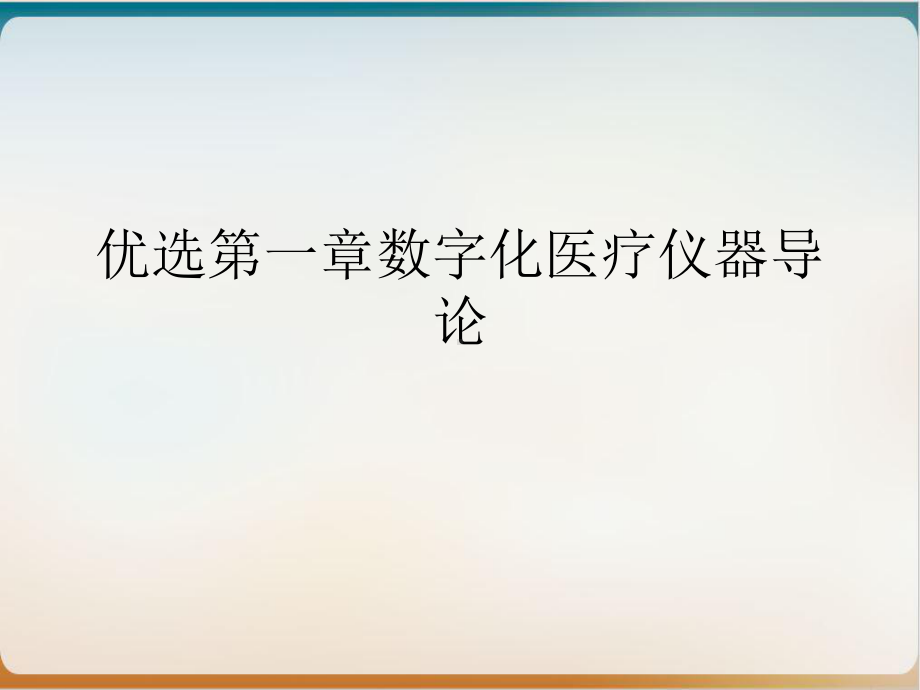 优选第一章数字化医疗仪器导论